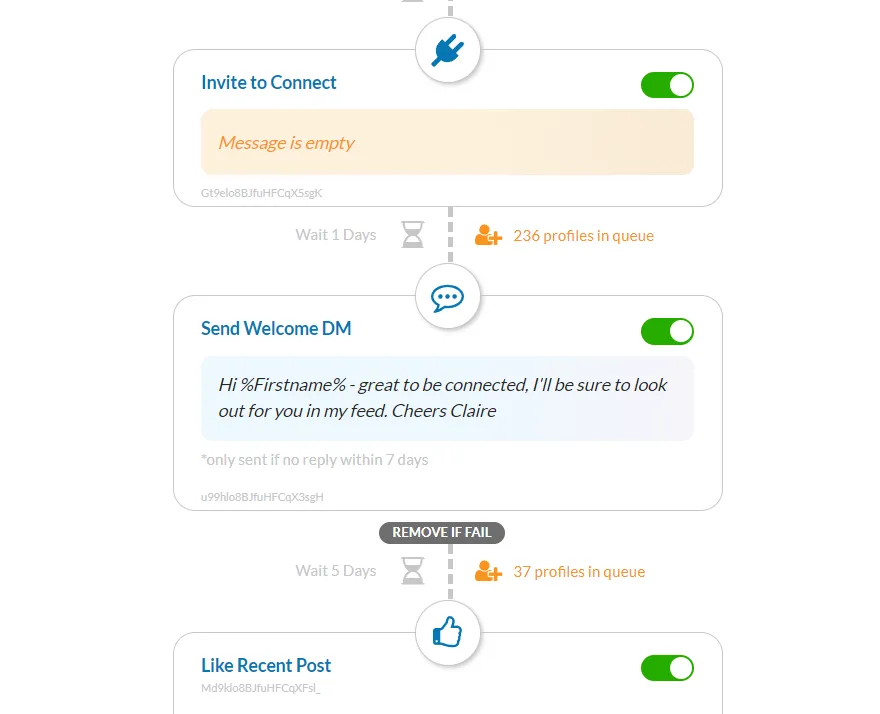 Invite to Connect

Message is empty

Gt9elo8BJfuHFCqX5sgK

Wait 1 Days

236 profiles in queue

Send Welcome DM

Hi %Firstname% - great to be connected, I'll be sure to look out for you in my feed. Cheers Claire

*only sent if no reply within 7 days

u99hlo8BJfuHFCqX3sgH

REMOVE IF FAIL

Wait 5 Days

37 profiles in queue

Like Recent Post

Md9klo8BJfuHFCqXFsl_